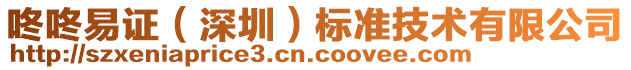 咚咚易证（深圳）标准技术有限公司
http://szxeniaprice3.cn.coovee.com